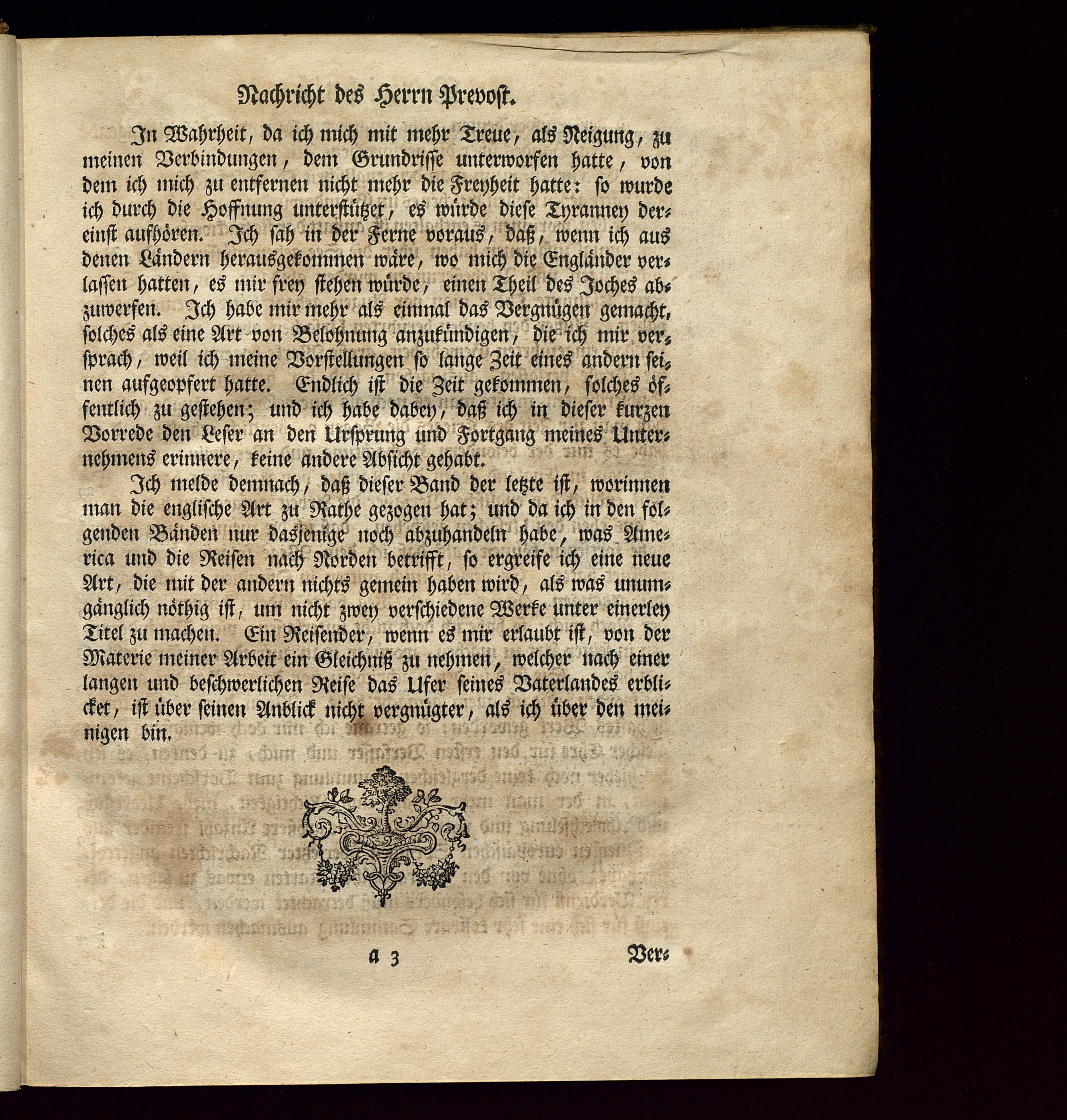 Nachricht des Herrn Prevost.

In Wahrheit, da ich mich mit mehr Treue, als Neigung, zu meinen Verbindungen, dem Grundrisse unterworfen hatte, von dem ich mich zu entfernen nicht mehr die Freyheit hatte: so wurde ich durch die Hoffnung unterstützet, es würde diese Tyranney dereinst aufhören. Ich sah in der Ferne voraus, daß, wenn ich aus denen Ländern herausgekommen wäre, wo mich die Engländer verlassen hatten, es mir frey stehen würde, einen Theil des Joches abzuwerfen. Ich habe mir mehr als einmal das Vergnügen gemacht, solches als eine Art von Belohnung anzukündigen, die ich mir versprach, weil ich meine Vorstellungen so lange Zeit eines andern seinen aufgeopfert hatte. Endlich ist die Zeit gekommen, solches öffentlich zu gestehen; und ich habe dabey, daß ich in dieser kurzen Vorrede den Leser an den Ursprung und Fortgang meines Unternehmens erinnere, keine andere Absicht gehabt.

Ich melde demnach, daß dieser Band der letzte ist, worinnen man die englische Art zu Rathe gezogen hat; und da ich in den folgenden Bänden nur dasjenige noch abzuhandeln habe, was America und die Reisen nach Norden betrifft, so ergreife ich eine neue Art, die mit der andern nichts gemein haben wird, als was unumgänglich nöthig ist, um nicht zwey verschiedene Werke unter einerley Titel zu machen. Ein Reisender, wenn es mir erlaubt ist, von der Materie meiner Arbeit ein Gleichniß zu nehmen, welcher nach einer langen und beschwerlichen Reise das Ufer seines Vaterlandes erblicket, ist über seinen Anblick nicht vergnügter, als ich über den meinigen bin.

a 3 Ver-